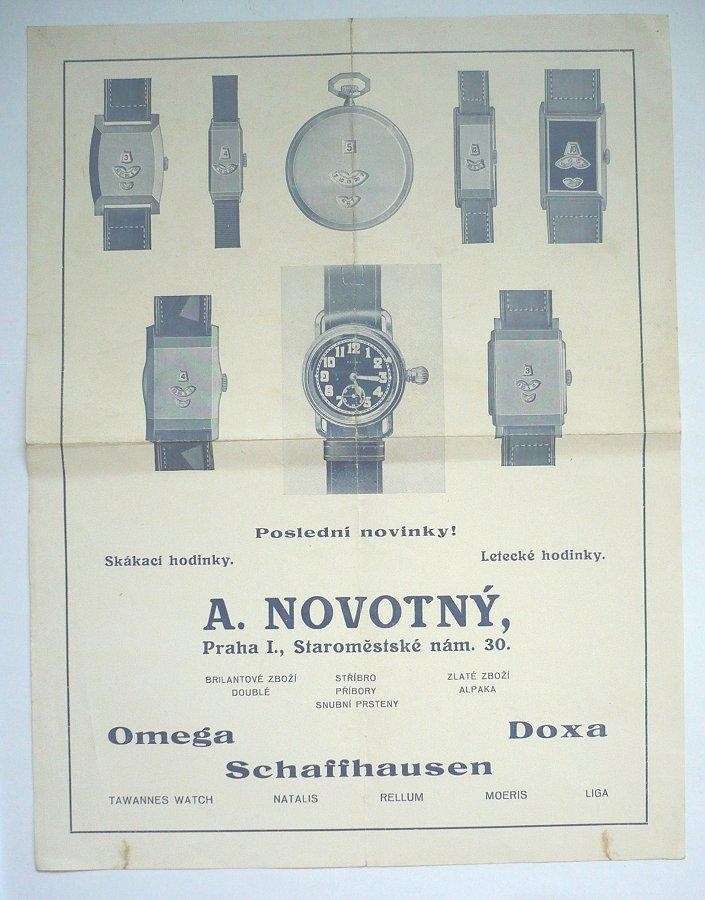 Poslední novinky!

Skákací hodinky.

Letecké hodinky.

A. NOVOTNÝ,
Praha I., Staroměstské nám. 30.

BRILANTOVÉ ZBOŽÍ
DOUBLÉ

STŘÍBRO
PŘÍBORY
SNUBNÍ PRSTENY

ZLATÉ ZBOŽÍ
ALPAKA

Omega

Doxa

Schaffhausen

TAWANNES WATCH

NATALIS

RELLUM

MOERIS

LIGA